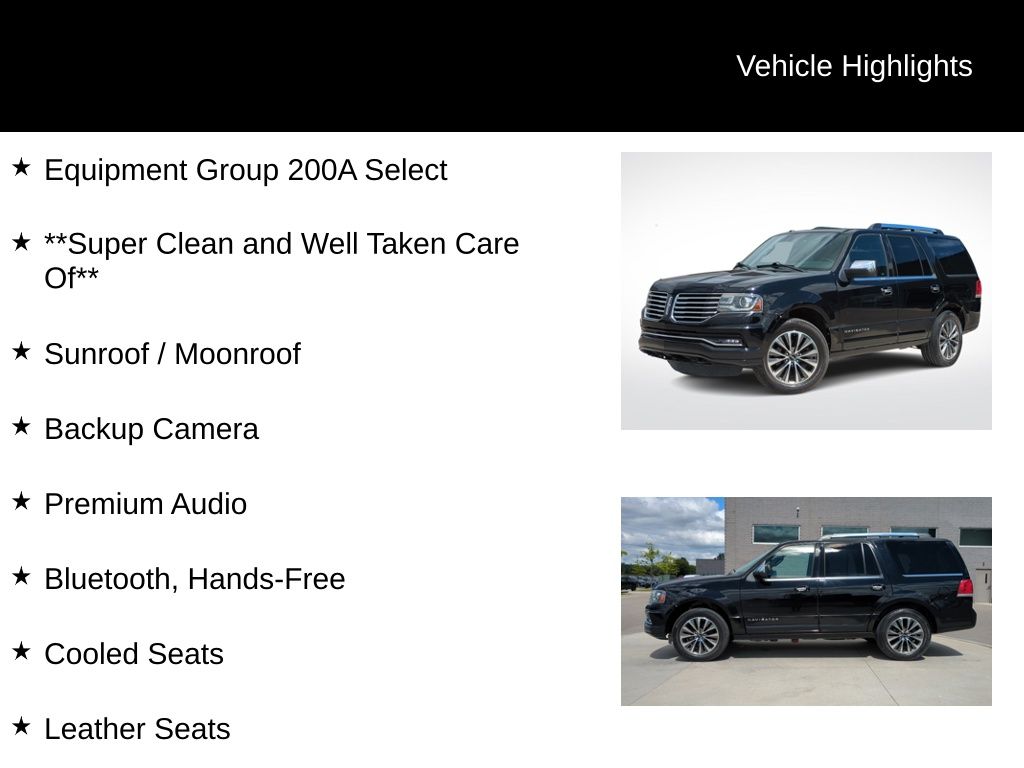 Vehicle Highlights

★ Equipment Group 200A Select

★ **Super Clean and Well Taken Care Of**

★ Sunroof / Moonroof

★ Backup Camera

★ Premium Audio

★ Bluetooth, Hands-Free

★ Cooled Seats

★ Leather Seats